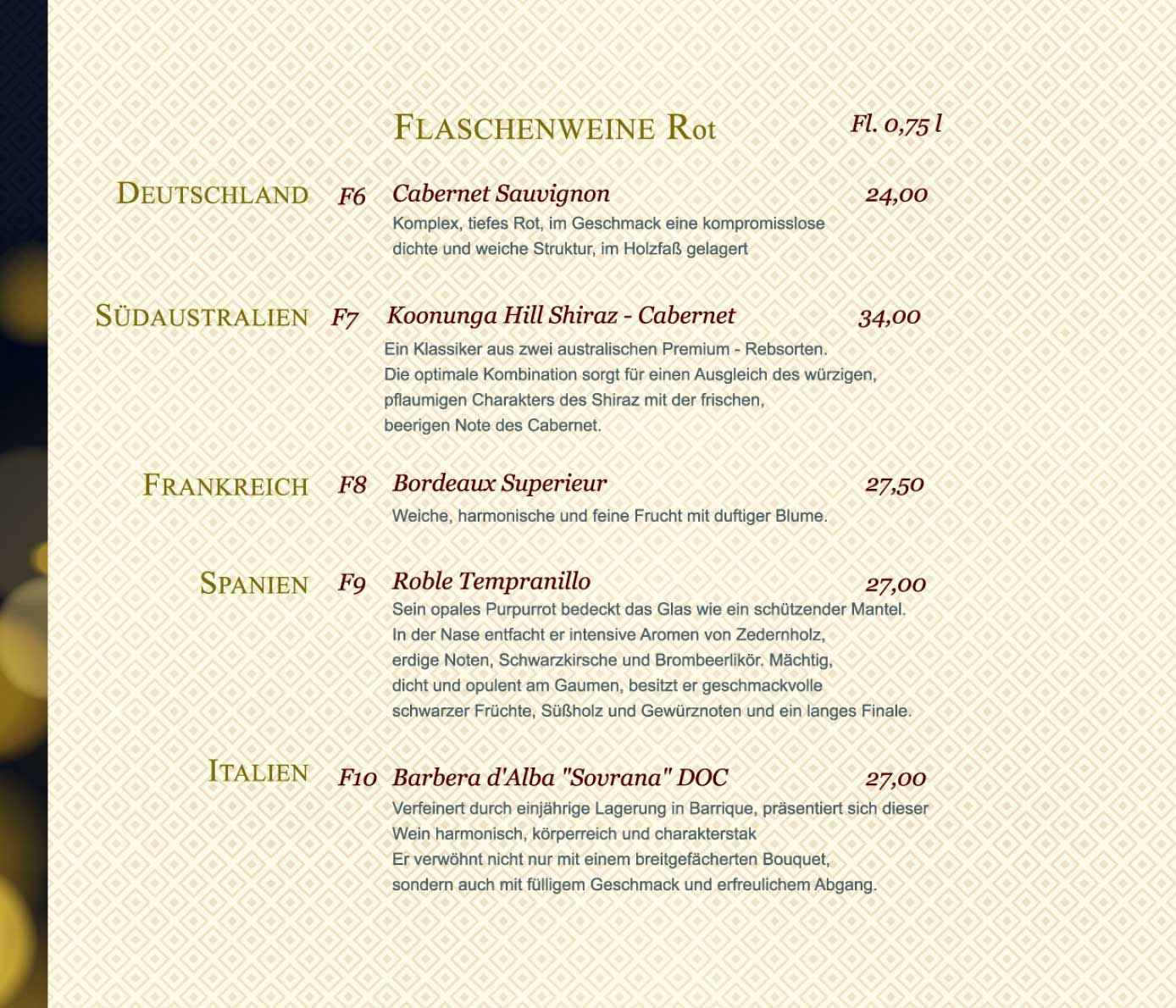 FLASCHENWEINE Rot Fl. 0,75 l

DEUTSCHLAND F6 Cabernet Sauvignon 24,00
Komplex, tiefes Rot, im Geschmack eine kompromisslose dichte und weiche Struktur, im Holzfaß gelagert

SÜDAUSTRALIEN F7 Koonunga Hill Shiraz - Cabernet 34,00
Ein Klassiker aus zwei australischen Premium - Rebsorten. Die optimale Kombination sorgt für einen Ausgleich des würzigen, pflaumigen Charakters des Shiraz mit der frischen, beerigen Note des Cabernet.

FRANKREICH F8 Bordeaux Superieur 27,50
Weiche, harmonische und feine Frucht mit duftiger Blume.

SPANIEN F9 Roble Tempranillo 27,00
Sein opales Purpurrot bedeckt das Glas wie ein schützender Mantel. In der Nase entfacht er intensive Aromen von Zedernholz, erdige Noten, Schwarzkirsche und Brombeerlikör. Mächtig, dicht und opulent am Gaumen, besitzt er geschmackvolle schwarzer Früchte, Süßholz und Gewürznoten und ein langes Finale.

ITALIEN F10 Barbera d'Alba "Sovrana" DOC 27,00
Verfeinert durch einjährige Lagerung in Barrique, präsentiert sich dieser Wein harmonisch, körperreich und charakterstak
Er verwöhnt nicht nur mit einem breitgefächerten Bouquet, sondern auch mit fülligem Geschmack und erfreulichem Abgang.